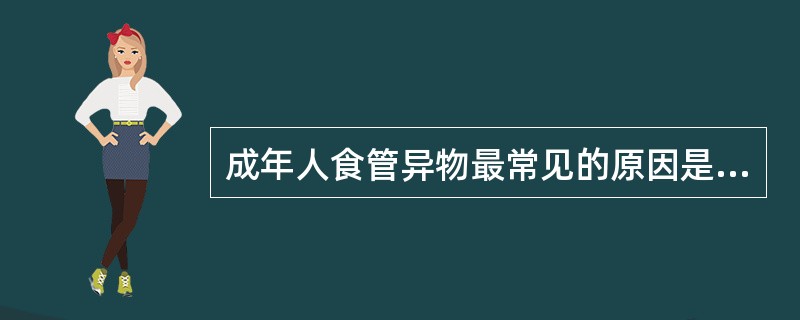 成年人食管异物最常见的原因是...